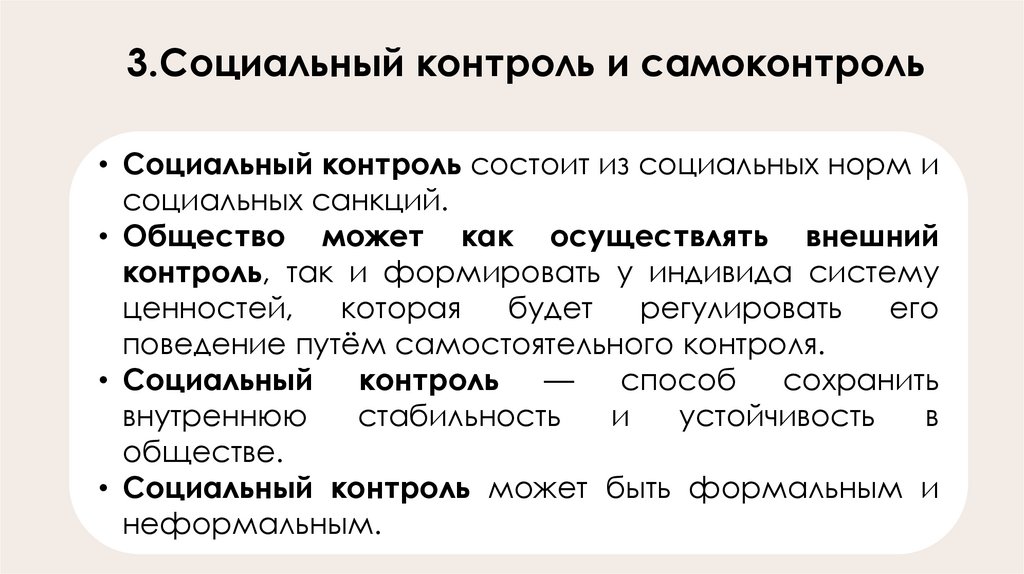 3.Социальный контроль и самоконтроль

• Социальный контроль состоит из социальных норм и социальных санкций.
• Общество может как осуществлять внешний контроль, так и формировать у индивида систему ценностей, которая будет регулировать его поведение путём самостоятельного контроля.
• Социальный контроль — способ сохранить внутреннюю стабильность и устойчивость в обществе.
• Социальный контроль может быть формальным и неформальным.